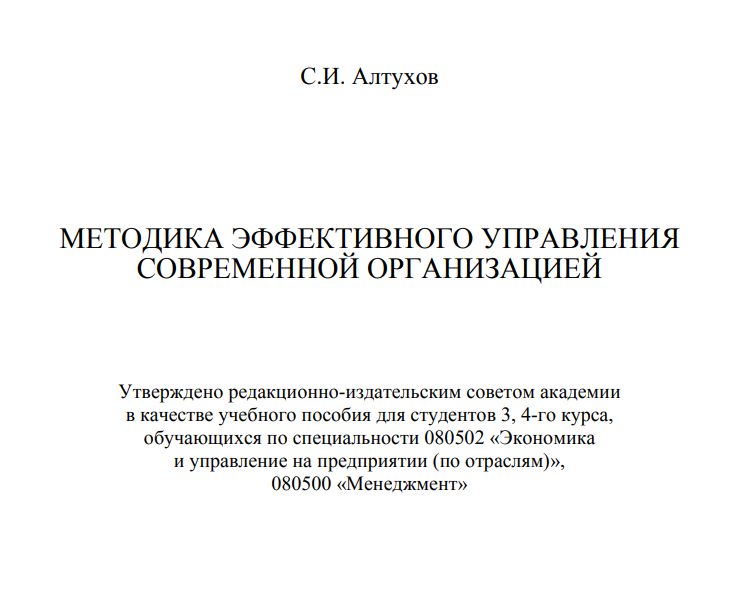 С.И. Алтухов

МЕТОДИКА ЭФФЕКТИВНОГО УПРАВЛЕНИЯ СОВРЕМЕННОЙ ОРГАНИЗАЦИЕЙ

Утверждено редакционно-издательским советом академии в качестве учебного пособия для студентов 3, 4-го курса, обучающихся по специальности 080502 «Экономика и управление на предприятии (по отраслям)», 080500 «Менеджмент»